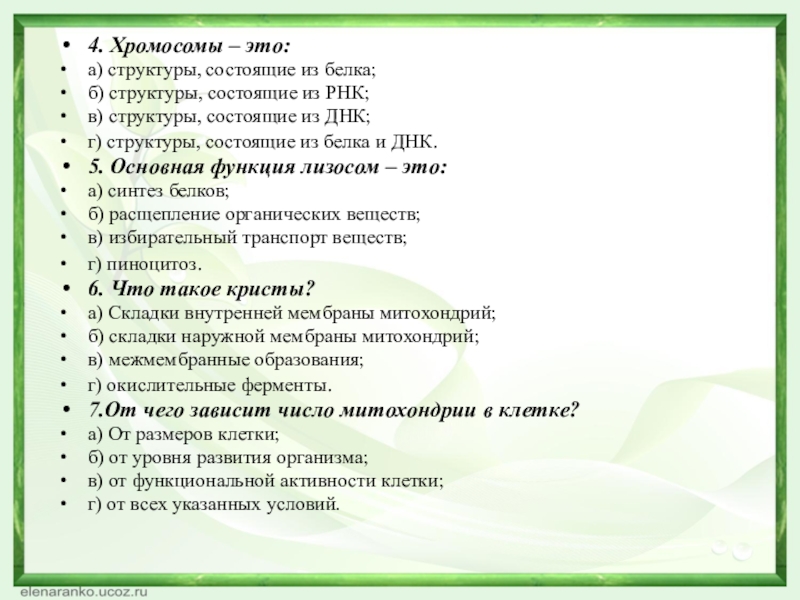 • 4. Хромосомы – это:
• а) структуры, состоящие из белка;
• б) структуры, состоящие из РНК;
• в) структуры, состоящие из ДНК;
• г) структуры, состоящие из белка и ДНК.
• 5. Основная функция лизосом – это:
• а) синтез белков;
• б) расщепление органических веществ;
• в) избирательный транспорт веществ;
• г) пиноцитоз.
• 6. Что такое кристы?
• а) Складки внутренней мембраны митохондрий;
• б) складки наружной мембраны митохондрий;
• в) межмембранные образования;
• г) окислительные ферменты.
• 7.От чего зависит число митохондрии в клетке?
• а) От размеров клетки;
• б) от уровня развития организма;
• в) от функциональной активности клетки;
• г) от всех указанных условий.

elenaranko.ucoz.ru